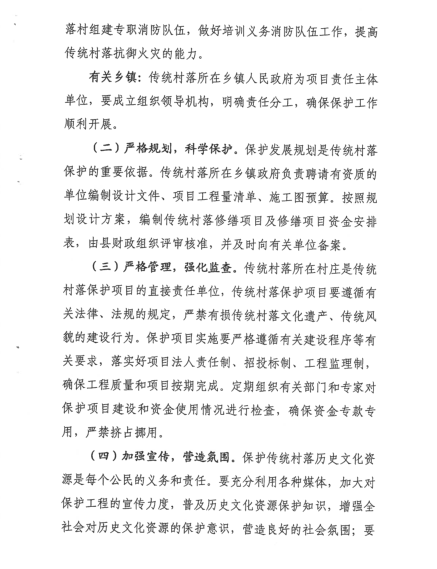 落村组建专职消防队伍，做好培训义务消防队伍工作，提高传统村落抗御火灾的能力。

有关乡镇：传统村落所在乡镇人民政府为项目责任主体单位，要成立组织领导机构，明确责任分工，确保保护工作顺利开展。

（二）严格规划，科学保护。保护发展规划是传统村落保护的重要依据。传统村落所在乡镇政府负责聘请有资质的单位编制设计文件、项目工程量清单、施工图预算。按照规划设计方案，编制传统村落修缮项目及修缮项目资金安排表，由县财政组织评审核准，并及时向有关单位备案。

（三）严格管理，强化监查。传统村落所在村庄是传统村落保护项目的直接责任单位，传统村落保护项目要遵循有关法律、法规的规定，严禁有损传统村落文化遗产、传统风貌的建设行为。保护项目实施要严格遵循有关建设程序等有关要求，落实好项目法人责任制、招投标制、工程监理制，确保工程质量和项目按期完成。定期组织有关部门和专家对保护项目建设和资金使用情况进行检查，确保资金专款专用，严禁挤占挪用。

（四）加强宣传，营造氛围。保护传统村落历史文化资源是每个公民的义务和责任。要充分利用各种媒体，加大对保护工程的宣传力度，普及历史文化资源保护知识，增强全社会对历史文化资源的保护意识，营造良好的社会氛围；要